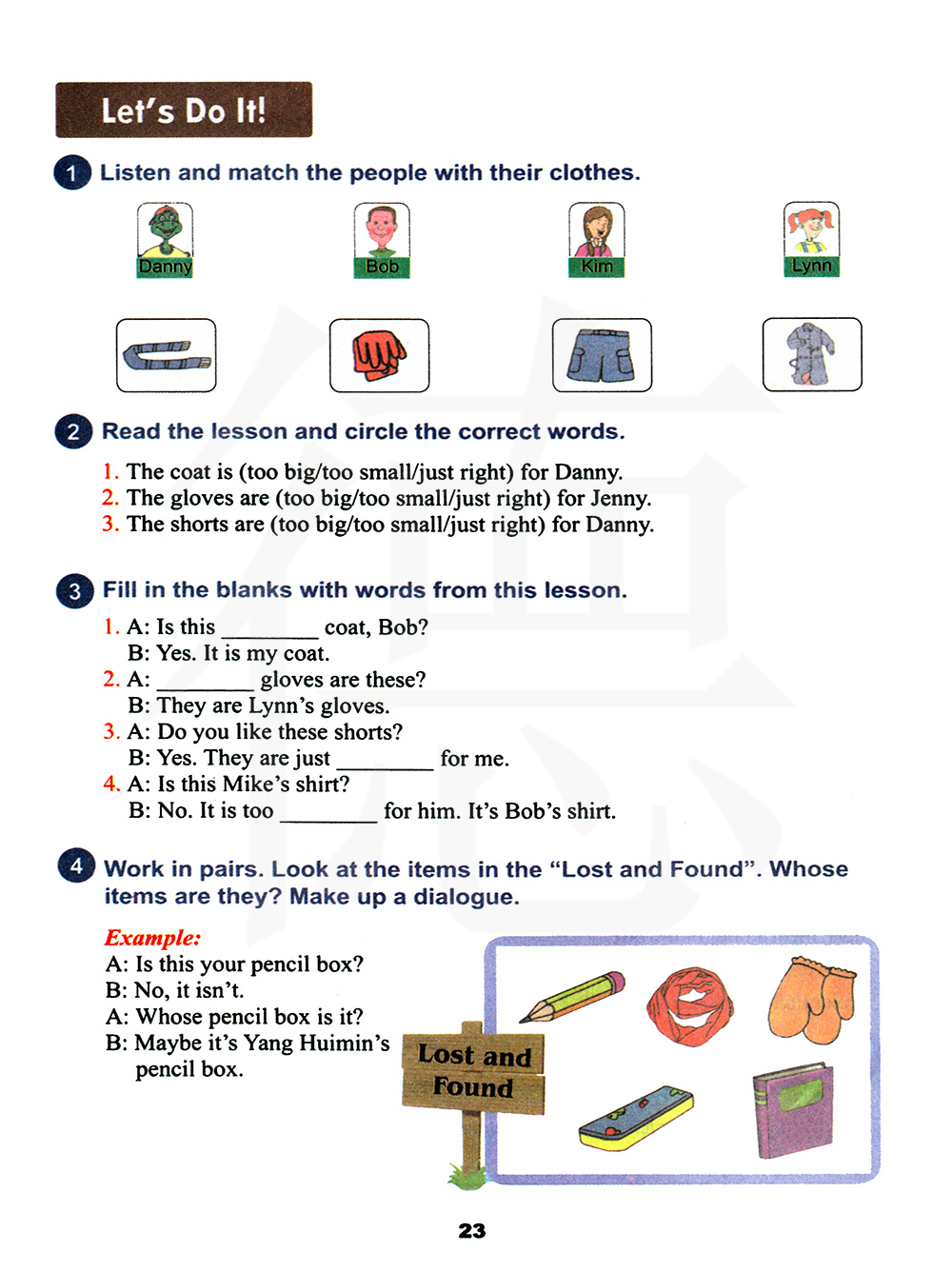 Let's Do It!

1 Listen and match the people with their clothes.

Danny Bob Kim Lynn

2 Read the lesson and circle the correct words.

1. The coat is (too big/too small/just right) for Danny.
2. The gloves are (too big/too small/just right) for Jenny.
3. The shorts are (too big/too small/just right) for Danny.

3 Fill in the blanks with words from this lesson.

1. A: Is this ________ coat, Bob?
B: Yes. It is my coat.
2. A: ________ gloves are these?
B: They are Lynn's gloves.
3. A: Do you like these shorts?
B: Yes. They are just ________ for me.
4. A: Is this Mike's shirt?
B: No. It is too ________ for him. It's Bob's shirt.

4 Work in pairs. Look at the items in the "Lost and Found". Whose items are they? Make up a dialogue.

Example:
A: Is this your pencil box?
B: No, it isn't.
A: Whose pencil box is it?
B: Maybe it's Yang Huimin's pencil box.

Lost and Found

23